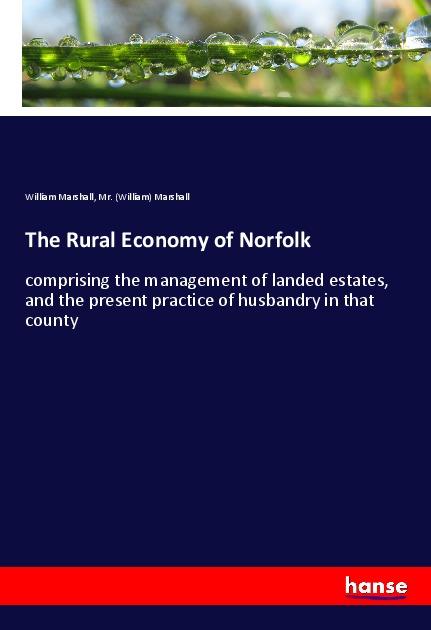 William Marshall, Mr. (William) Marshall

The Rural Economy of Norfolk

comprising the management of landed estates, and the present practice of husbandry in that county

hanse